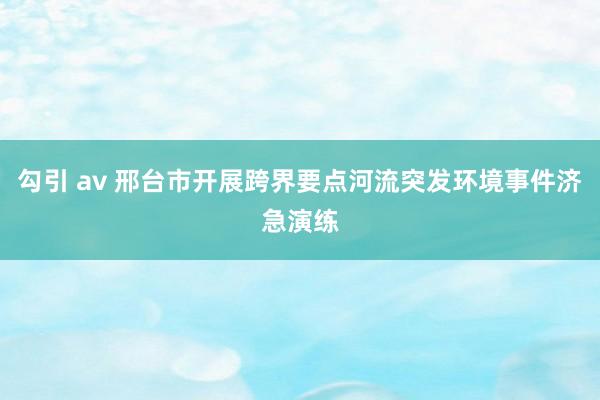 勾引 av 邢台市开展跨界要点河流突发环境事件济急演练